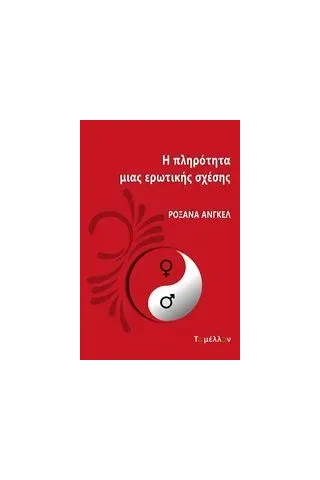 Η πληρότητα μιας ερωτικής σχέσης

ΡΟΞΑΝΑ ΑΝΓΚΕΛ

♀

♂

Το μέλλον